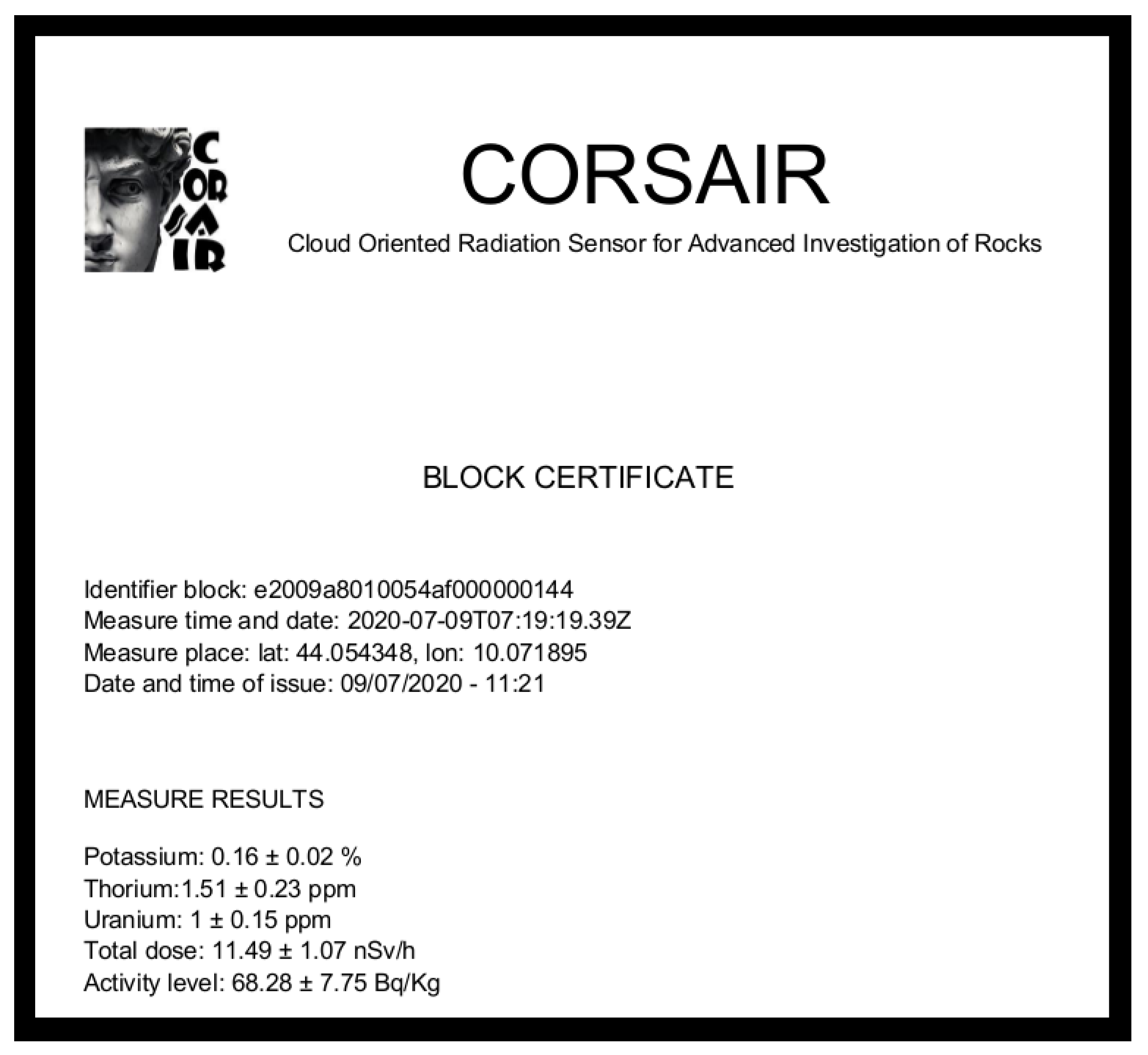 C OR SA IR

CORSAIR

Cloud Oriented Radiation Sensor for Advanced Investigation of Rocks

BLOCK CERTIFICATE

Identifier block: e2009a8010054af000000144
Measure time and date: 2020-07-09T07:19:19.39Z
Measure place: lat: 44.054348, lon: 10.071895
Date and time of issue: 09/07/2020 - 11:21

MEASURE RESULTS

Potassium: 0.16 ± 0.02 %
Thorium:1.51 ± 0.23 ppm
Uranium: 1 ± 0.15 ppm
Total dose: 11.49 ± 1.07 nSv/h
Activity level: 68.28 ± 7.75 Bq/Kg